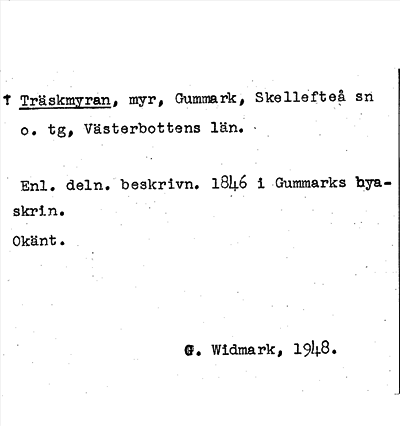 † Träskmyran, myr, Gummark, Skellefteå sn o. tg, Västerbottens län.

Enl. deln. beskrivn. 1846 i Gummarks byaskrin.

Okänt.

G. Widmark, 1948.